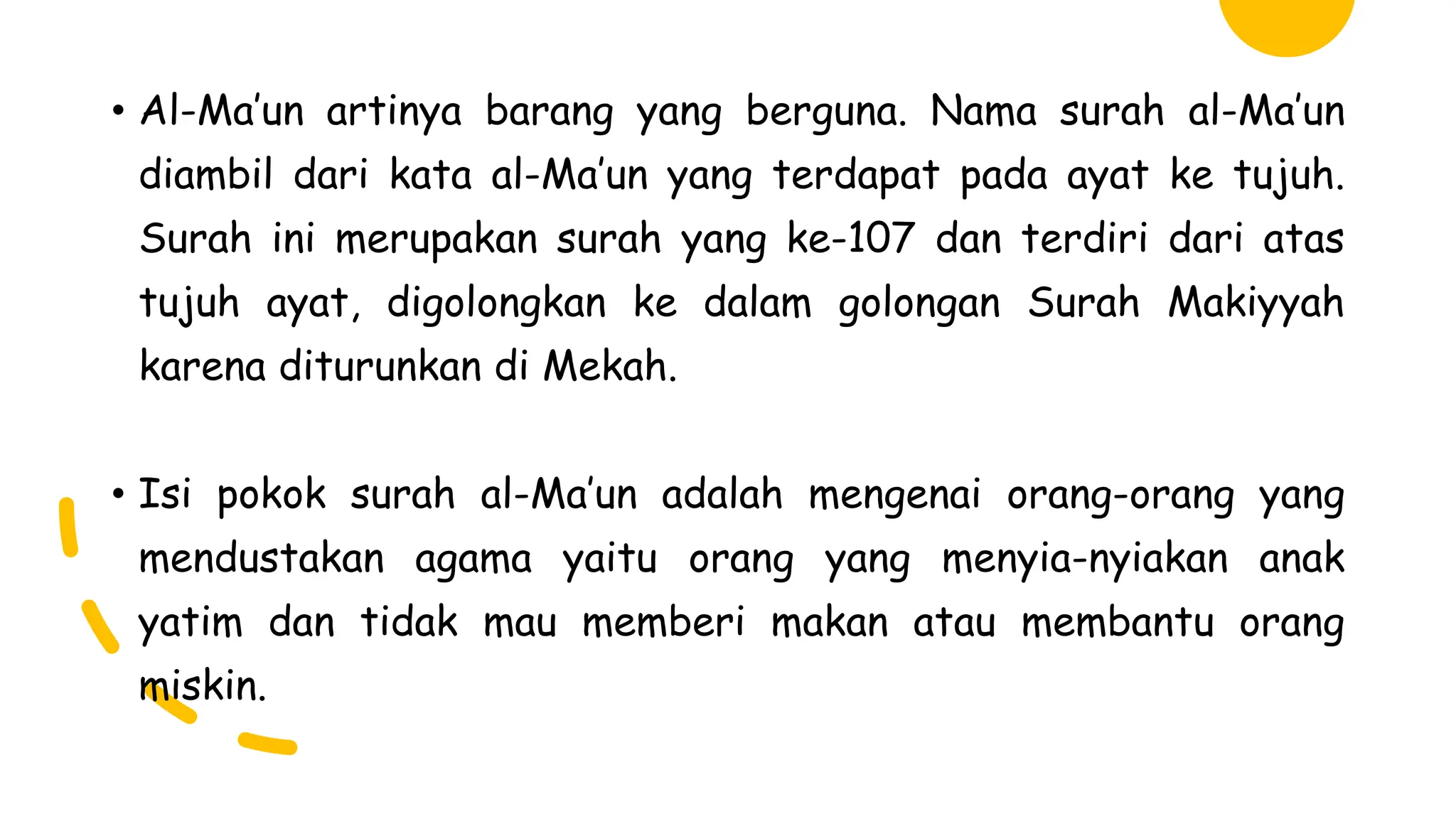 • Al-Ma'un artinya barang yang berguna. Nama surah al-Ma'un diambil dari kata al-Ma'un yang terdapat pada ayat ke tujuh. Surah ini merupakan surah yang ke-107 dan terdiri dari atas tujuh ayat, digolongkan ke dalam golongan Surah Makiyyah karena diturunkan di Mekah.

• Isi pokok surah al-Ma'un adalah mengenai orang-orang yang mendustakan agama yaitu orang yang menyia-nyiakan anak yatim dan tidak mau memberi makan atau membantu orang miskin.